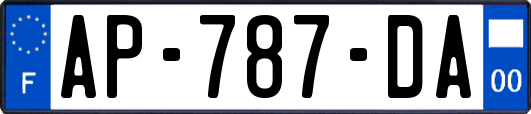 F

AP-787-DA

00